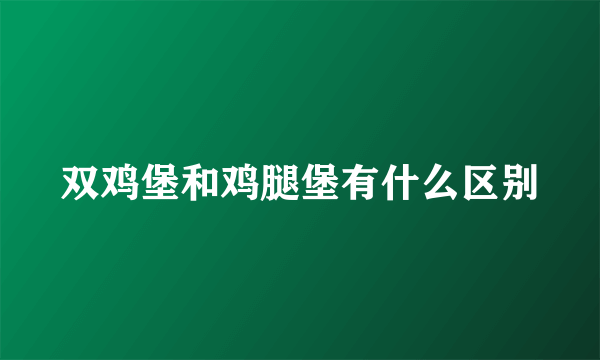 双鸡堡和鸡腿堡有什么区别